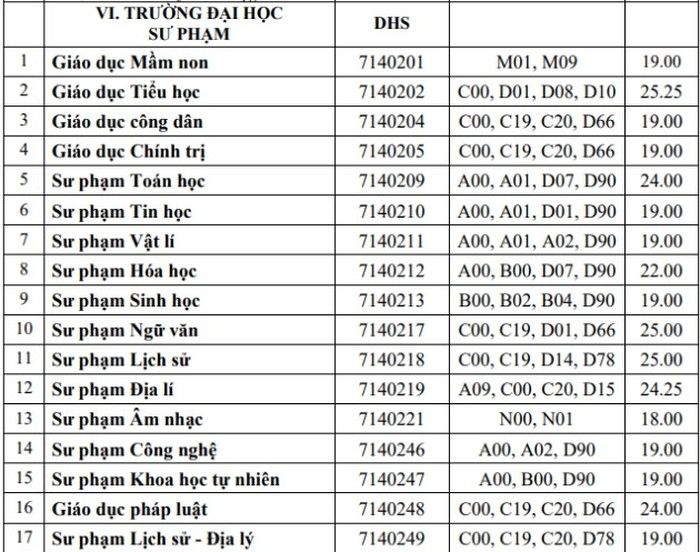 | | VI. TRƯỜNG ĐẠI HỌC SƯ PHẠM | DHS | | |
|---|---|---|---|---|
| 1 | Giáo dục Mầm non | 7140201 | M01, M09 | 19.00 |
| 2 | Giáo dục Tiểu học | 7140202 | C00, D01, D08, D10 | 25.25 |
| 3 | Giáo dục công dân | 7140204 | C00, C19, C20, D66 | 19.00 |
| 4 | Giáo dục Chính trị | 7140205 | C00, C19, C20, D66 | 19.00 |
| 5 | Sư phạm Toán học | 7140209 | A00, A01, D07, D90 | 24.00 |
| 6 | Sư phạm Tin học | 7140210 | A00, A01, D01, D90 | 19.00 |
| 7 | Sư phạm Vật lí | 7140211 | A00, A01, A02, D90 | 19.00 |
| 8 | Sư phạm Hóa học | 7140212 | A00, B00, D07, D90 | 22.00 |
| 9 | Sư phạm Sinh học | 7140213 | B00, B02, B04, D90 | 19.00 |
| 10 | Sư phạm Ngữ văn | 7140217 | C00, C19, D01, D66 | 25.00 |
| 11 | Sư phạm Lịch sử | 7140218 | C00, C19, D14, D78 | 25.00 |
| 12 | Sư phạm Địa lí | 7140219 | A09, C00, C20, D15 | 24.25 |
| 13 | Sư phạm Âm nhạc | 7140221 | N00, N01 | 18.00 |
| 14 | Sư phạm Công nghệ | 7140246 | A00, A02, D90 | 19.00 |
| 15 | Sư phạm Khoa học tự nhiên | 7140247 | A00, B00, D90 | 19.00 |
| 16 | Giáo dục pháp luật | 7140248 | C00, C19, C20, D66 | 24.00 |
| 17 | Sư phạm Lịch sử - Địa lý | 7140249 | C00, C19, C20, D78 | 19.00 |